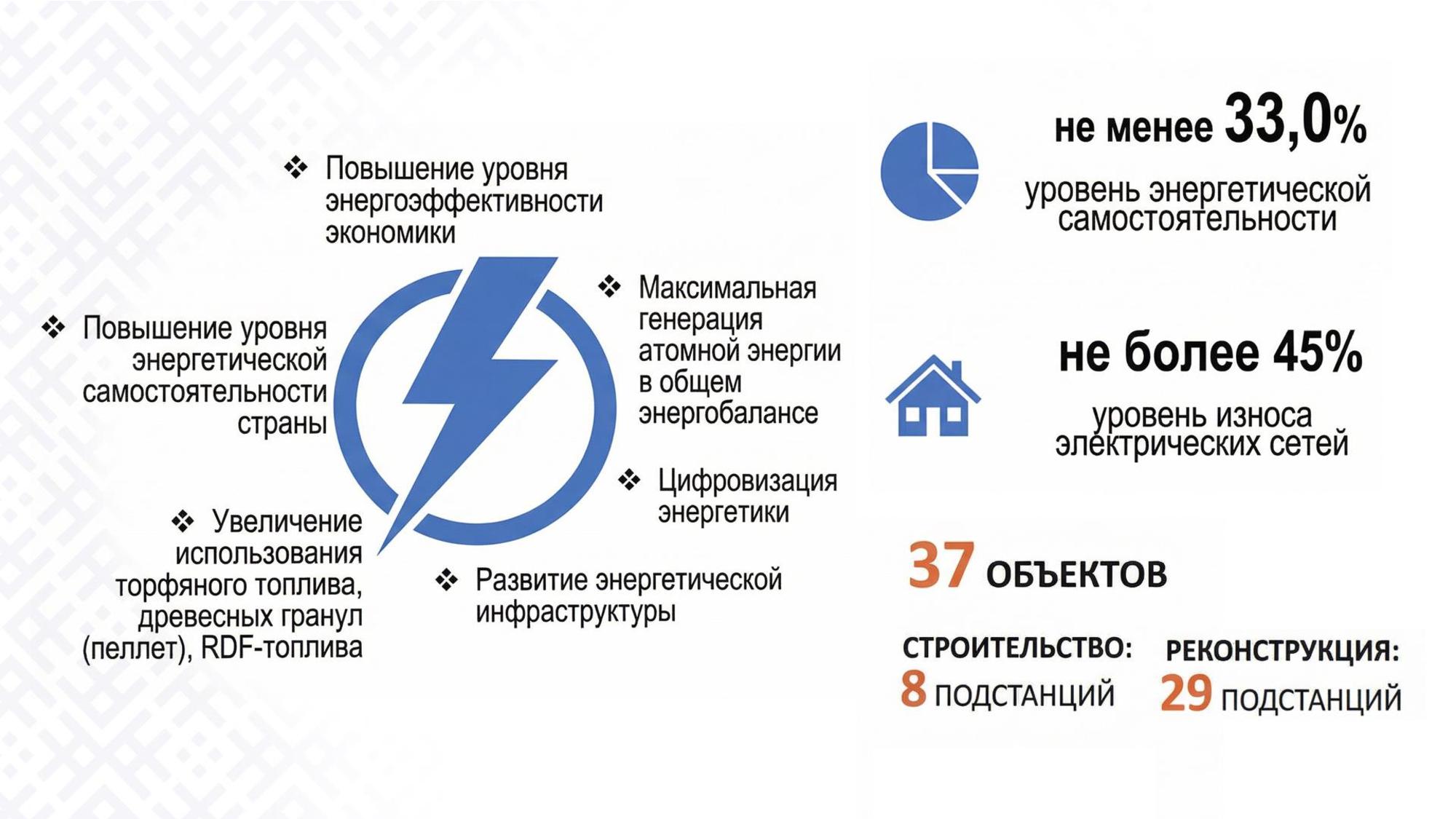 ❖ Повышение уровня энергоэффективности экономики

❖ Повышение уровня энергетической самостоятельности страны

❖ Максимальная генерация атомной энергии в общем энергобалансе

❖ Цифровизация энергетики

❖ Увеличение использования торфяного топлива, древесных гранул (пеллет), RDF-топлива

❖ Развитие энергетической инфраструктуры

не менее 33,0%

уровень энергетической самостоятельности

не более 45%

уровень износа электрических сетей

37 ОБЪЕКТОВ

СТРОИТЕЛЬСТВО:
8 ПОДСТАНЦИЙ

РЕКОНСТРУКЦИЯ:
29 ПОДСТАНЦИЙ